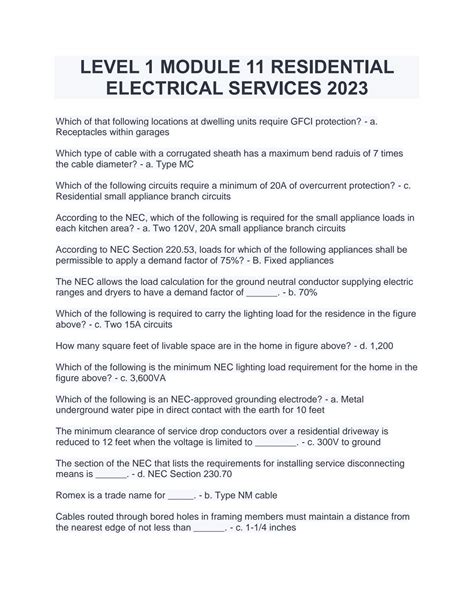 LEVEL 1 MODULE 11 RESIDENTIAL ELECTRICAL SERVICES 2023

Which of that following locations at dwelling units require GFCI protection? - a. Receptacles within garages

Which type of cable with a corrugated sheath has a maximum bend raduis of 7 times the cable diameter? - a. Type MC

Which of the following circuits require a minimum of 20A of overcurrent protection? - c. Residential small appliance branch circuits

According to the NEC, which of the following is required for the small appliance loads in each kitchen area? - a. Two 120V, 20A small appliance branch circuits

According to NEC Section 220.53, loads for which of the following appliances shall be permissible to apply a demand factor of 75%? - B. Fixed appliances

The NEC allows the load calculation for the ground neutral conductor supplying electric ranges and dryers to have a demand factor of ______. - b. 70%

Which of the following is required to carry the lighting load for the residence in the figure above? - c. Two 15A circuits

How many square feet of livable space are in the home in figure above? - d. 1,200

Which of the following is the minimum NEC lighting load requirement for the home in the figure above? - c. 3,600VA

Which of the following is an NEC-approved grounding electrode? - a. Metal underground water pipe in direct contact with the earth for 10 feet

The minimum clearance of service drop conductors over a residential driveway is reduced to 12 feet when the voltage is limited to ________. - c. 300V to ground

The section of the NEC that lists the requirements for installing service disconnecting means is ______. - d. NEC Section 230.70

Romex is a trade name for _____. - b. Type NM cable

Cables routed through bored holes in framing members must maintain a distance from the nearest edge of not less than ______. - c. 1-1/4 inches